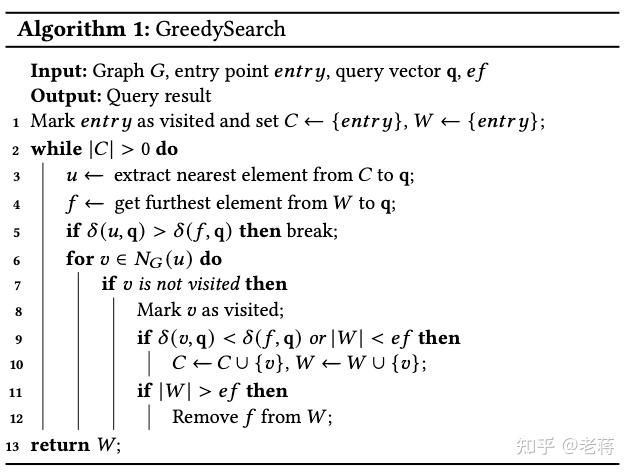 Algorithm 1: GreedySearch

Input: Graph $G$, entry point $entry$, query vector $\mathbf{q}$, $ef$
Output: Query result
1 Mark $entry$ as visited and set $C \leftarrow \{entry\}$, $W \leftarrow \{entry\}$;
2 while $|C| > 0$ do
3 $u \leftarrow$ extract nearest element from $C$ to $\mathbf{q}$;
4 $f \leftarrow$ get furthest element from $W$ to $\mathbf{q}$;
5 if $\delta(u, \mathbf{q}) > \delta(f, \mathbf{q})$ then break;
6 for $v \in N_G(u)$ do
7 if $v$ is not visited then
8 Mark $v$ as visited;
9 if $\delta(v, \mathbf{q}) < \delta(f, \mathbf{q})$ or $|W| < ef$ then
10 $C \leftarrow C \cup \{v\}$, $W \leftarrow W \cup \{v\}$;
11 if $|W| > ef$ then
12 Remove $f$ from $W$;
13 return $W$;

知乎 @老蒋